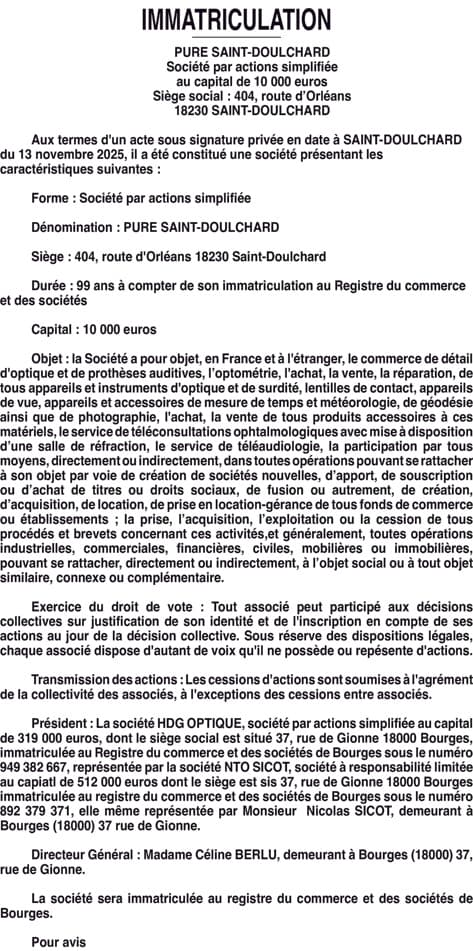 IMMATRICULATION

PURE SAINT-DOULCHARD
Société par actions simplifiée
au capital de 10 000 euros
Siège social : 404, route d'Orléans
18230 SAINT-DOULCHARD

Aux termes d'un acte sous signature privée en date à SAINT-DOULCHARD du 13 novembre 2025, il a été constitué une société présentant les caractéristiques suivantes :

Forme : Société par actions simplifiée

Dénomination : PURE SAINT-DOULCHARD

Siège : 404, route d'Orléans 18230 Saint-Doulchard

Durée : 99 ans à compter de son immatriculation au Registre du commerce et des sociétés

Capital : 10 000 euros

Objet : la Société a pour objet, en France et à l'étranger, le commerce de détail d'optique et de prothèses auditives, l'optométrie, l'achat, la vente, la réparation, de tous appareils et instruments d'optique et de surdité, lentilles de contact, appareils de vue, appareils et accessoires de mesure de temps et météorologie, de géodésie ainsi que de photographie, l'achat, la vente de tous produits accessoires à ces matériels, le service de téléconsultations ophtalmologiques avec mise à disposition d'une salle de réfraction, le service de téléaudiologie, la participation par tous moyens, directement ou indirectement, dans toutes opérations pouvant se rattacher à son objet par voie de création de sociétés nouvelles, d'apport, de souscription ou d'achat de titres ou droits sociaux, de fusion ou autrement, de création, d'acquisition, de location, de prise en location-gérance de tous fonds de commerce ou établissements ; la prise, l'acquisition, l'exploitation ou la cession de tous procédés et brevets concernant ces activités,et généralement, toutes opérations industrielles, commerciales, financières, civiles, mobilières ou immobilières, pouvant se rattacher, directement ou indirectement, à l'objet social ou à tout objet similaire, connexe ou complémentaire.

Exercice du droit de vote : Tout associé peut participé aux décisions collectives sur justification de son identité et de l'inscription en compte de ses actions au jour de la décision collective. Sous réserve des dispositions légales, chaque associé dispose d'autant de voix qu'il ne possède ou repésente d'actions.

Transmission des actions : Les cessions d'actions sont soumises à l'agrément de la collectivité des associés, à l'exceptions des cessions entre associés.

Président : La société HDG OPTIQUE, société par actions simplifiée au capital de 319 000 euros, dont le siège social est situé 37, rue de Gionne 18000 Bourges, immatriculée au Registre du commerce et des sociétés de Bourges sous le numéro 949 382 667, représentée par la société NTO SICOT, société à responsabilité limitée au capiatl de 512 000 euros dont le siège est sis 37, rue de Gionne 18000 Bourges immatriculée au registre du commerce et des sociétés de Bourges sous le numéro 892 379 371, elle même représentée par Monsieur Nicolas SICOT, demeurant à Bourges (18000) 37 rue de Gionne.

Directeur Général : Madame Céline BERLU, demeurant à Bourges (18000) 37, rue de Gionne.

La société sera immatriculée au registre du commerce et des sociétés de Bourges.

Pour avis